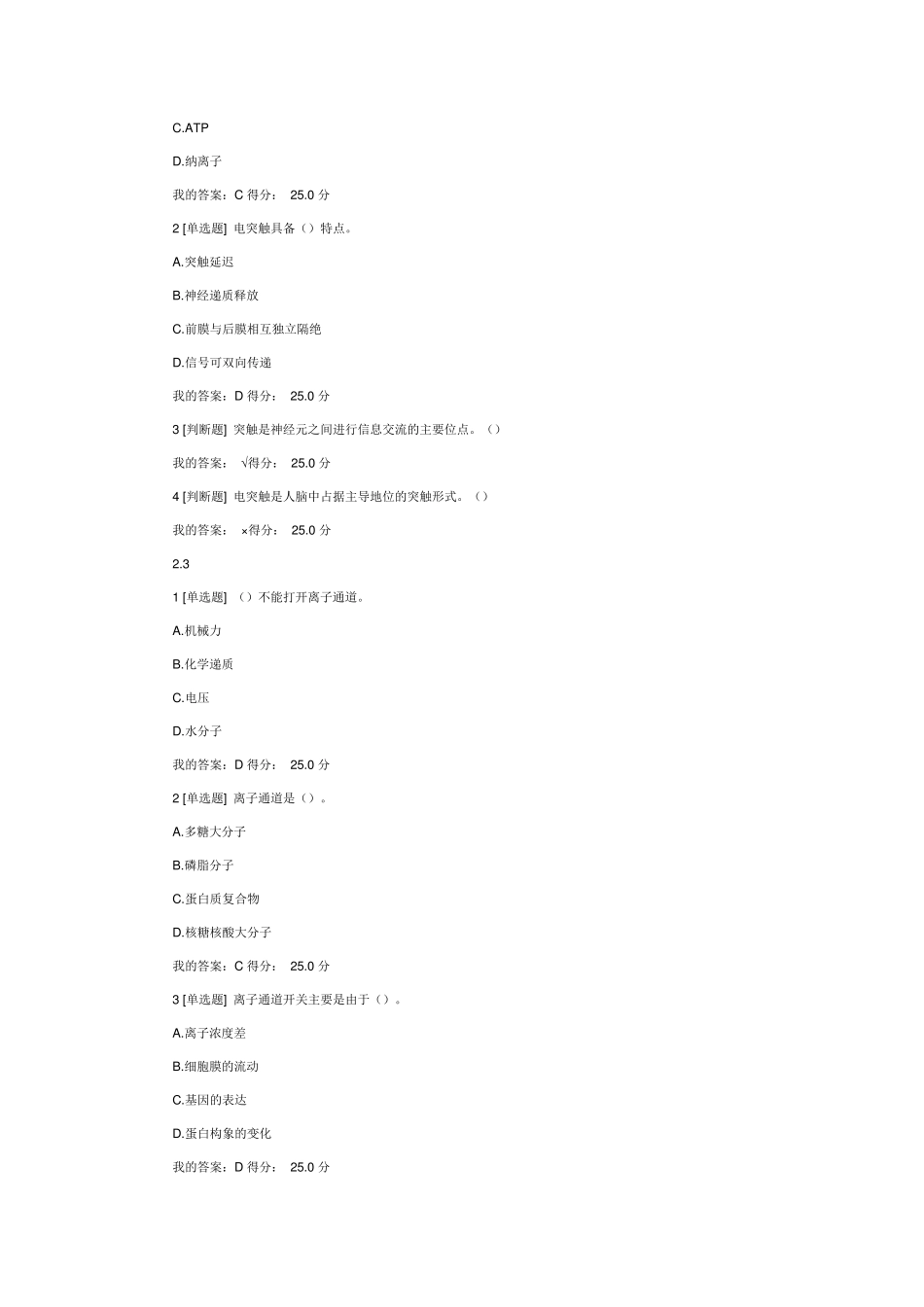 C.ATP

D.纳离子

我的答案：C 得分： 25.0 分

2 [单选题] 电突触具备（）特点。

A.突触延迟

B.神经递质释放

C.前膜与后膜相互独立隔绝

D.信号可双向传递

我的答案：D 得分： 25.0 分

3 [判断题] 突触是神经元之间进行信息交流的主要位点。（）

我的答案： √得分： 25.0 分

4 [判断题] 电突触是人脑中占据主导地位的突触形式。（）

我的答案： ×得分： 25.0 分

2.3

1 [单选题] （）不能打开离子通道。

A.机械力

B.化学递质

C.电压

D.水分子

我的答案：D 得分： 25.0 分

2 [单选题] 离子通道是（）。

A.多糖大分子

B.磷脂分子

C.蛋白质复合物

D.核糖核酸大分子

我的答案：C 得分： 25.0 分

3 [单选题] 离子通道开关主要是由于（）。

A.离子浓度差

B.细胞膜的流动

C.基因的表达

D.蛋白构象的变化

我的答案：D 得分： 25.0 分